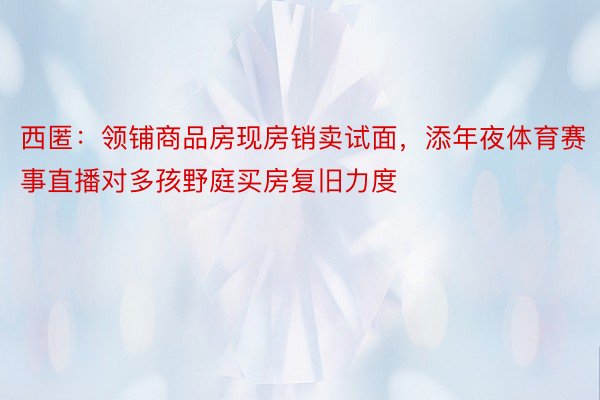 西匿：领铺商品房现房销卖试面，添年夜体育赛事直播对多孩野庭买房复旧力度